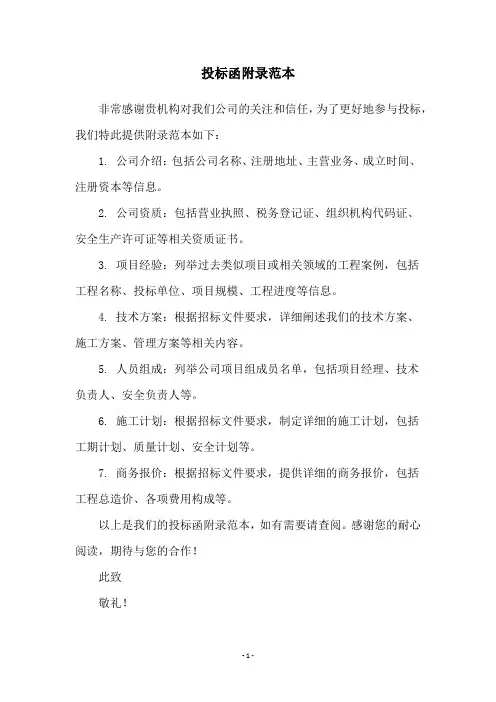 投标函附录范本

非常感谢贵机构对我们公司的关注和信任，为了更好地参与投标，我们特此提供附录范本如下：

1. 公司介绍：包括公司名称、注册地址、主营业务、成立时间、注册资本等信息。

2. 公司资质：包括营业执照、税务登记证、组织机构代码证、安全生产许可证等相关资质证书。

3. 项目经验：列举过去类似项目或相关领域的工程案例，包括工程名称、投标单位、项目规模、工程进度等信息。

4. 技术方案：根据招标文件要求，详细阐述我们的技术方案、施工方案、管理方案等相关内容。

5. 人员组成：列举公司项目组成员名单，包括项目经理、技术负责人、安全负责人等。

6. 施工计划：根据招标文件要求，制定详细的施工计划，包括工期计划、质量计划、安全计划等。

7. 商务报价：根据招标文件要求，提供详细的商务报价，包括工程总造价、各项费用构成等。

以上是我们的投标函附录范本，如有需要请查阅。感谢您的耐心阅读，期待与您的合作！

此致

敬礼！

- 1 -